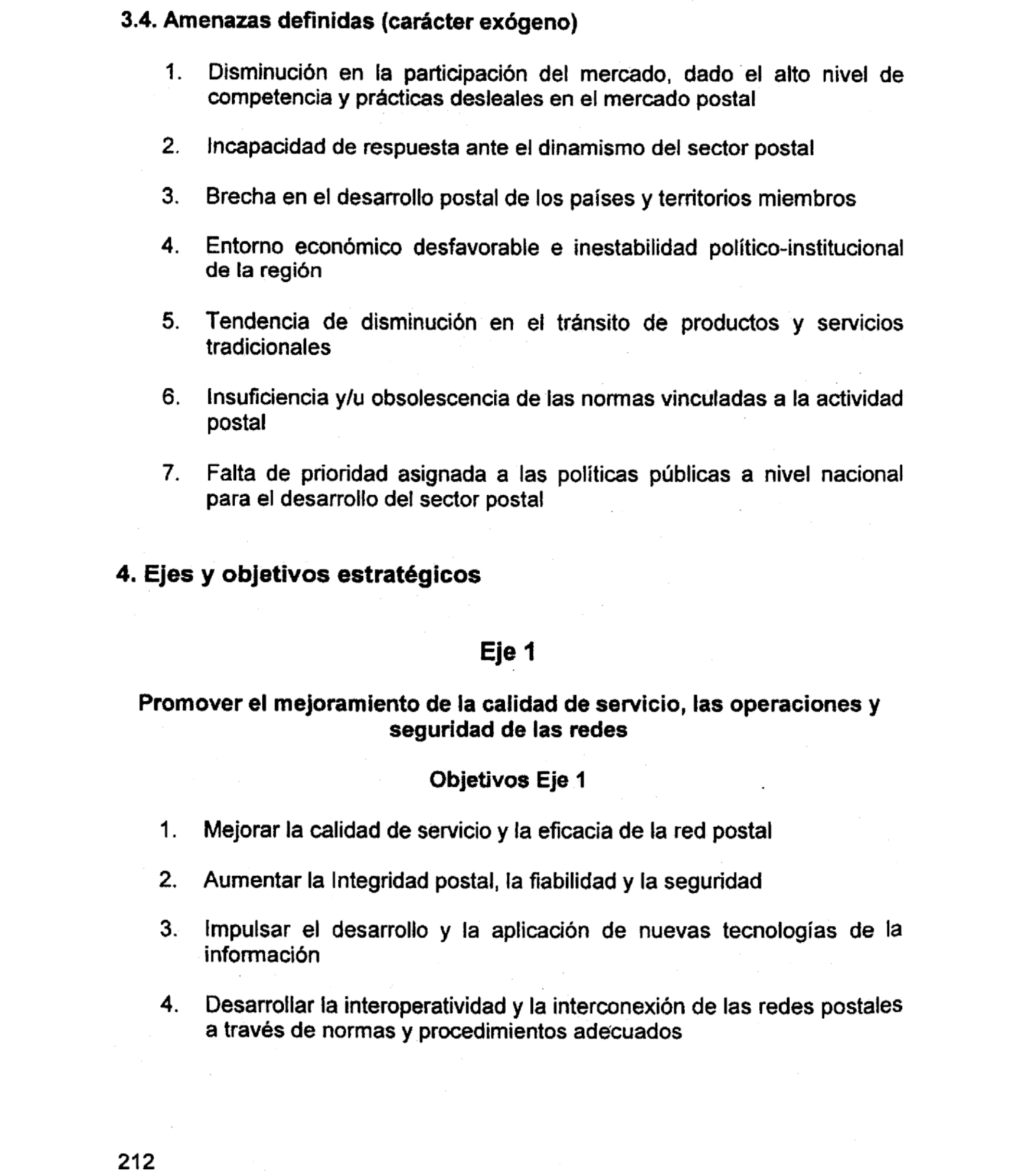 3.4. Amenazas definidas (carácter exógeno)

1. Disminución en la participación del mercado, dado el alto nivel de competencia y prácticas desleales en el mercado postal

2. Incapacidad de respuesta ante el dinamismo del sector postal

3. Brecha en el desarrollo postal de los países y territorios miembros

4. Entorno económico desfavorable e inestabilidad político-institucional de la región

5. Tendencia de disminución en el tránsito de productos y servicios tradicionales

6. Insuficiencia y/u obsolescencia de las normas vinculadas a la actividad postal

7. Falta de prioridad asignada a las políticas públicas a nivel nacional para el desarrollo del sector postal

4. Ejes y objetivos estratégicos

Eje 1

Promover el mejoramiento de la calidad de servicio, las operaciones y seguridad de las redes

Objetivos Eje 1

1. Mejorar la calidad de servicio y la eficacia de la red postal

2. Aumentar la Integridad postal, la fiabilidad y la seguridad

3. Impulsar el desarrollo y la aplicación de nuevas tecnologías de la información

4. Desarrollar la interoperatividad y la interconexión de las redes postales a través de normas y procedimientos adecuados

212